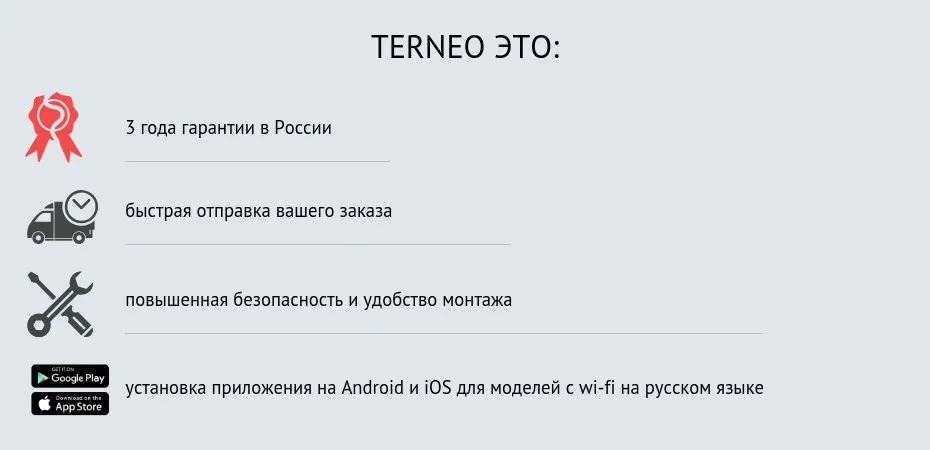 TERNEO ЭТО:

3 года гарантии в России

быстрая отправка вашего заказа

повышенная безопасность и удобство монтажа

GET IT ON Google Play

Download on the App Store

установка приложения на Android и iOS для моделей с wi-fi на русском языке